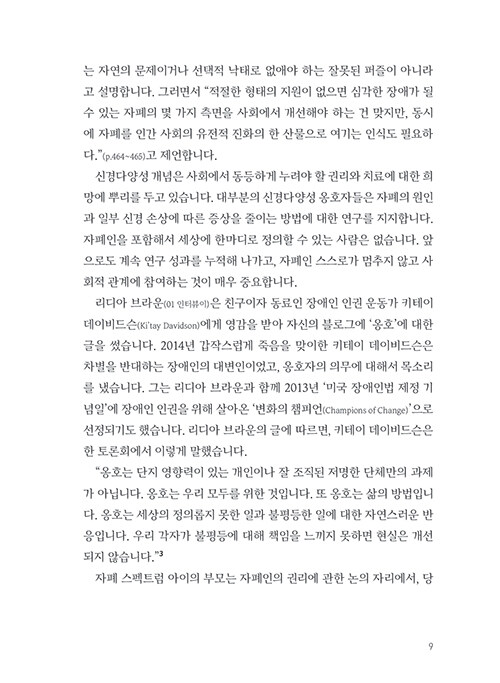 는 자연의 문제이거나 선택적 낙태로 없애야 하는 잘못된 퍼즐이 아니라고 설명합니다. 그러면서 "적절한 형태의 지원이 없으면 심각한 장애가 될 수 있는 자폐의 몇 가지 측면을 사회에서 개선해야 하는 건 맞지만, 동시에 자폐를 인간 사회의 유전적 진화의 한 산물로 여기는 인식도 필요하다."(p.464~465)고 제언합니다.

신경다양성 개념은 사회에서 동등하게 누려야 할 권리와 치료에 대한 희망에 뿌리를 두고 있습니다. 대부분의 신경다양성 옹호자들은 자폐의 원인과 일부 신경 손상에 따른 증상을 줄이는 방법에 대한 연구를 지지합니다. 자폐인을 포함해서 세상에 한마디로 정의할 수 있는 사람은 없습니다. 앞으로도 계속 연구 성과를 누적해 나가고, 자폐인 스스로가 멈추지 않고 사회적 관계에 참여하는 것이 매우 중요합니다.

리디아 브라운(01 인터뷰이)은 친구이자 동료인 장애인 인권 운동가 키테이 데이비드슨(Ki'tay Davidson)에게 영감을 받아 자신의 블로그에 '옹호'에 대한 글을 썼습니다. 2014년 갑작스럽게 죽음을 맞이한 키테이 데이비드슨은 차별을 반대하는 장애인의 대변인이었고, 옹호자의 의무에 대해서 목소리를 냈습니다. 그는 리디아 브라운과 함께 2013년 '미국 장애인법 제정 기념일'에 장애인 인권을 위해 살아온 '변화의 챔피언(Champions of Change)'으로 선정되기도 했습니다. 리디아 브라운의 글에 따르면, 키테이 데이비드슨은 한 토론회에서 이렇게 말했습니다.

"옹호는 단지 영향력이 있는 개인이나 잘 조직된 저명한 단체만의 과제가 아닙니다. 옹호는 우리 모두를 위한 것입니다. 또 옹호는 삶의 방법입니다. 옹호는 세상의 정의롭지 못한 일과 불평등한 일에 대한 자연스러운 반응입니다. 우리 각자가 불평등에 대해 책임을 느끼지 못하면 현실은 개선되지 않습니다."$^3$

자폐 스펙트럼 아이의 부모는 자폐인의 권리에 관한 논의 자리에서, 당

9